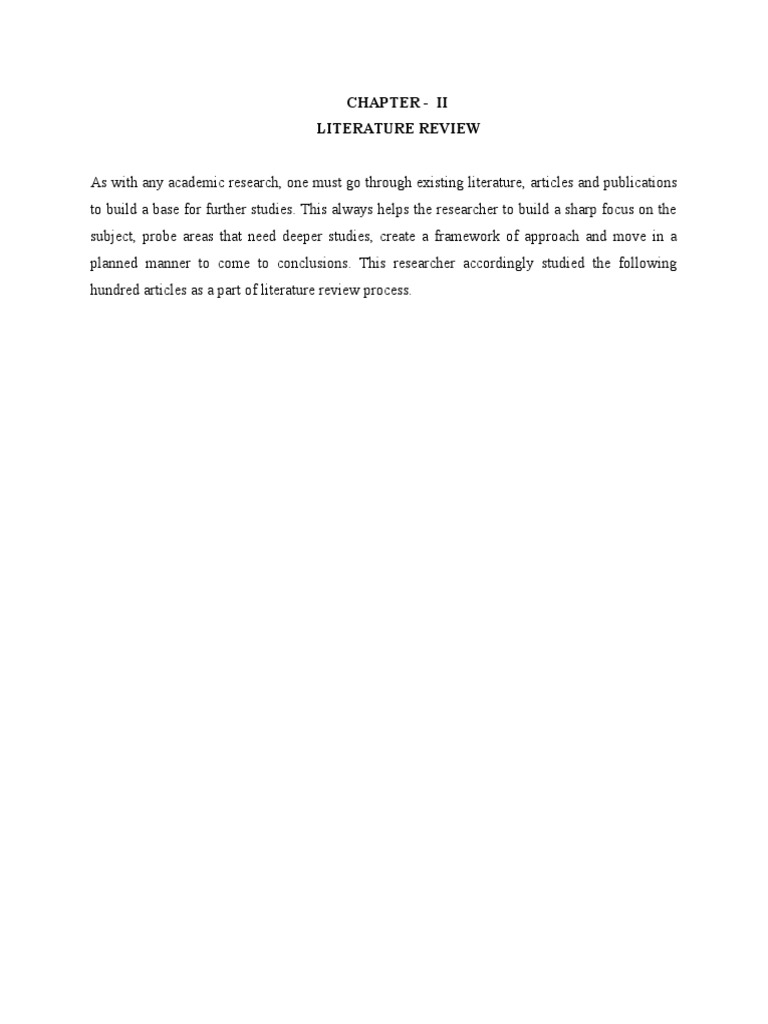 CHAPTER - II
LITERATURE REVIEW

As with any academic research, one must go through existing literature, articles and publications to build a base for further studies. This always helps the researcher to build a sharp focus on the subject, probe areas that need deeper studies, create a framework of approach and move in a planned manner to come to conclusions. This researcher accordingly studied the following hundred articles as a part of literature review process.